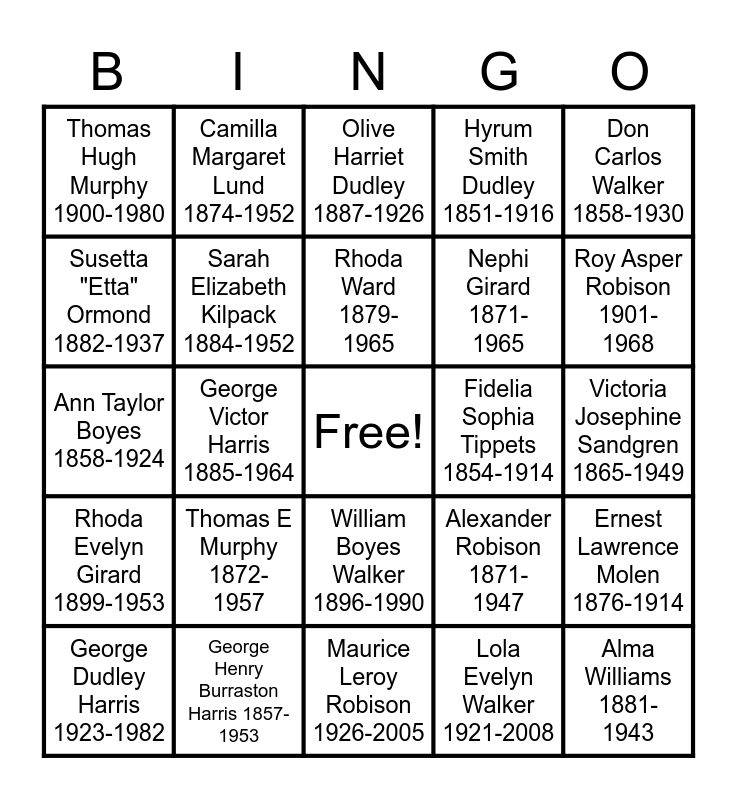 | B | I | N | G | O |
|---|---|---|---|---|
| Thomas Hugh Murphy 1900-1980 | Camilla Margaret Lund 1874-1952 | Olive Harriet Dudley 1887-1926 | Hyrum Smith Dudley 1851-1916 | Don Carlos Walker 1858-1930 |
| Susetta "Etta" Ormond 1882-1937 | Sarah Elizabeth Kilpack 1884-1952 | Rhoda Ward 1879-1965 | Nephi Girard 1871-1965 | Roy Asper Robison 1901-1968 |
| Ann Taylor Boyes 1858-1924 | George Victor Harris 1885-1964 | Free! | Fidelia Sophia Tippets 1854-1914 | Victoria Josephine Sandgren 1865-1949 |
| Rhoda Evelyn Girard 1899-1953 | Thomas E Murphy 1872-1957 | William Boyes Walker 1896-1990 | Alexander Robison 1871-1947 | Ernest Lawrence Molen 1876-1914 |
| George Dudley Harris 1923-1982 | George Henry Burraston Harris 1857-1953 | Maurice Leroy Robison 1926-2005 | Lola Evelyn Walker 1921-2008 | Alma Williams 1881-1943 |